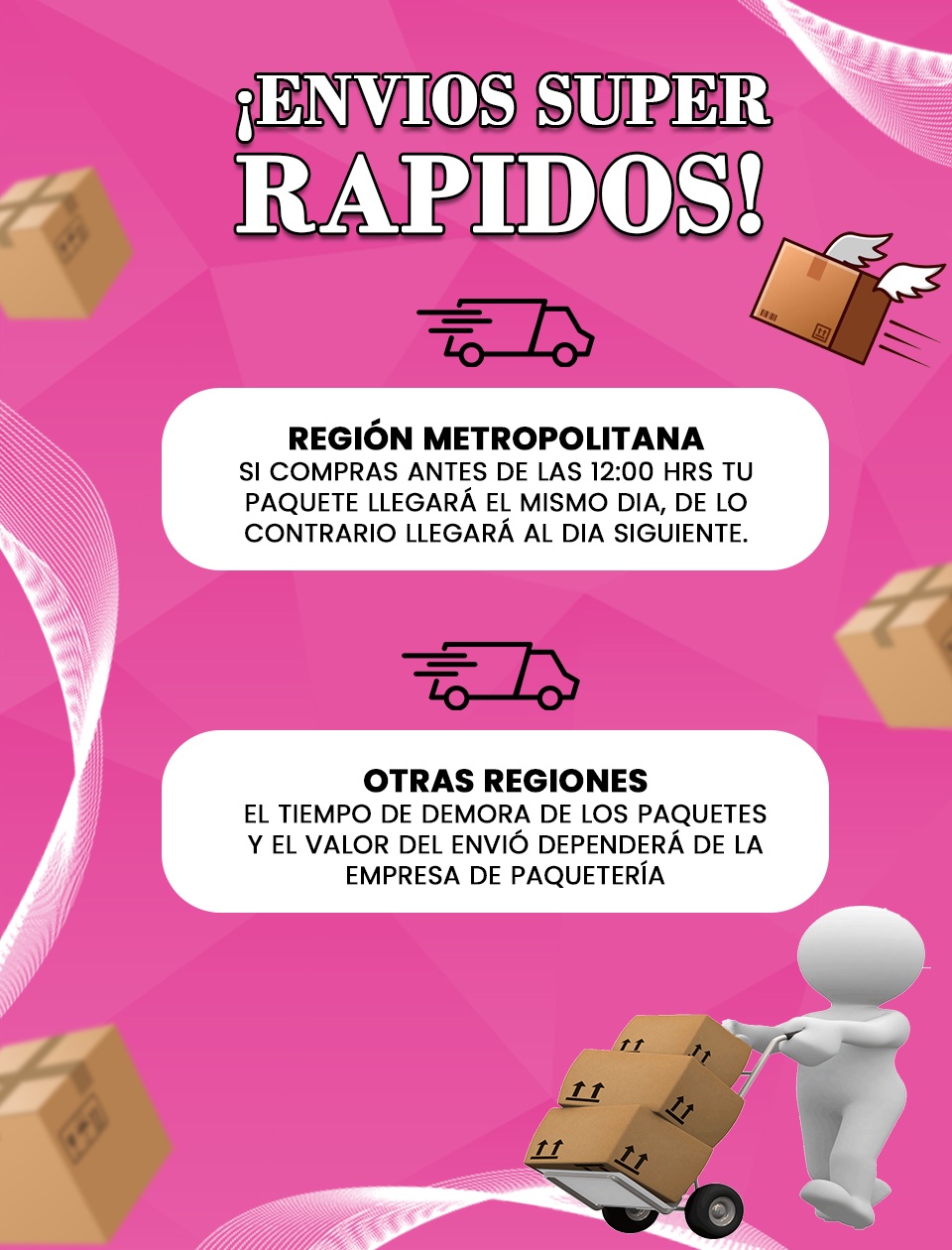 ¡ENVIOS SUPER RAPIDOS!

REGIÓN METROPOLITANA
SI COMPRAS ANTES DE LAS 12:00 HRS TU PAQUETE LLEGARÁ EL MISMO DIA, DE LO CONTRARIO LLEGARÁ AL DIA SIGUIENTE.

OTRAS REGIONES
EL TIEMPO DE DEMORA DE LOS PAQUETES Y EL VALOR DEL ENVIÓ DEPENDERÁ DE LA EMPRESA DE PAQUETERÍA